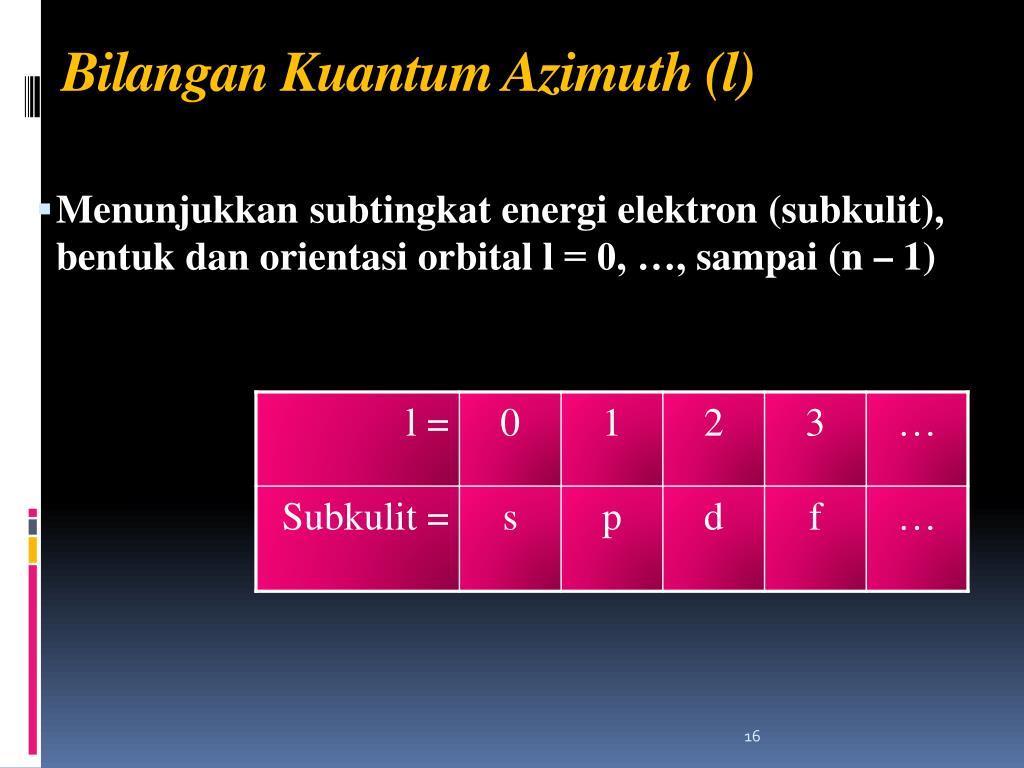 Bilangan Kuantum Azimuth (l)

Menunjukkan subtingkat energi elektron (subkulit), bentuk dan orientasi orbital l = 0, …, sampai (n – 1)

| l = | 0 | 1 | 2 | 3 | … |
|---|---|---|---|---|---|
| Subkulit = | s | p | d | f | … |

16